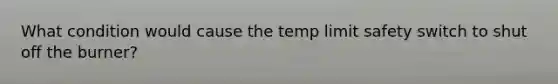 What condition would cause the temp limit safety switch to shut off the burner?